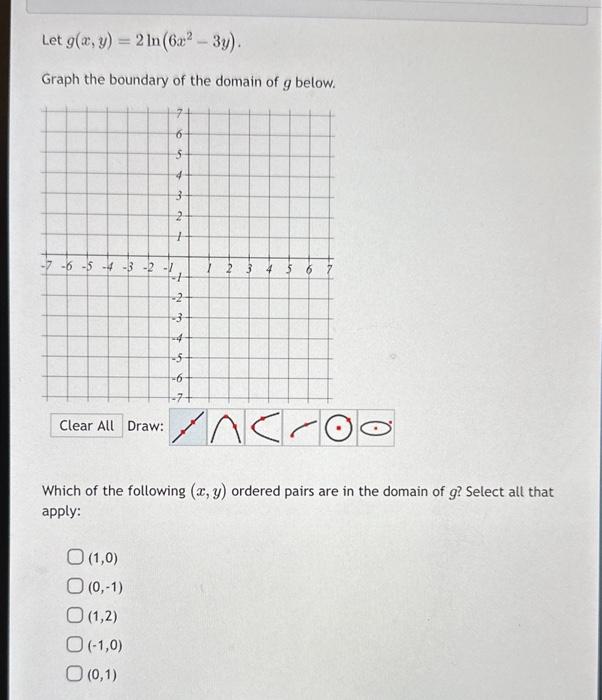 Let $g(x, y) = 2\ln(6x^2 - 3y)$.

Graph the boundary of the domain of $g$ below.

7
6
5
4
3
2
1
-7 -6 -5 -4 -3 -2 -1 1 2 3 4 5 6 7
-1
-2
-3
-4
-5
-6
-7

Clear All Draw:

Which of the following $(x, y)$ ordered pairs are in the domain of $g$? Select all that apply:

(1,0)
(0,-1)
(1,2)
(-1,0)
(0,1)